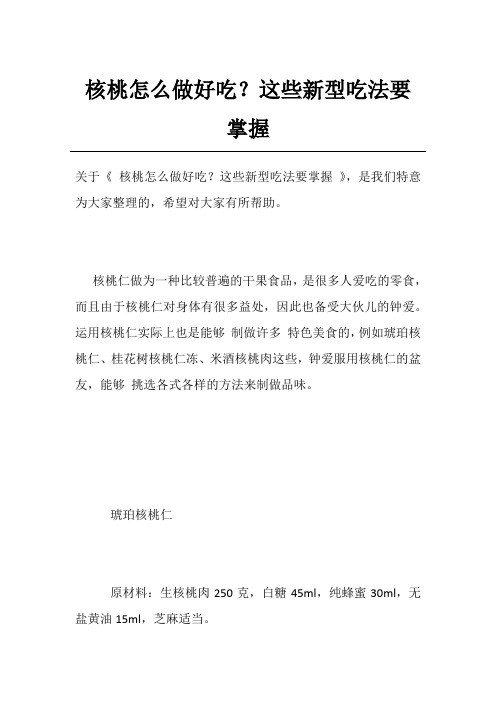 核桃怎么做好吃？这些新型吃法要掌握

关于《 核桃怎么做好吃？这些新型吃法要掌握 》，是我们特意为大家整理的，希望对大家有所帮助。

核桃仁做为一种比较普遍的干果食品，是很多人爱吃的零食，而且由于核桃仁对身体有很多益处，因此也备受大伙儿的钟爱。运用核桃仁实际上也是能够 制做许多 特色美食的，例如琥珀核桃仁、桂花树核桃仁冻、米酒核桃肉这些，钟爱服用核桃仁的盆友，能够 挑选各式各样的方法来制做品味。

琥珀核桃仁

原材料：生核桃肉 250 克，白糖 45ml，纯蜂蜜 30ml，无盐黄油 15ml，芝麻适当。